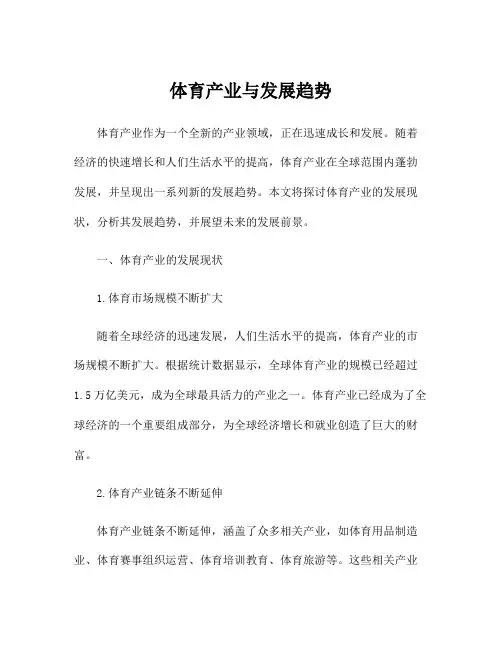 体育产业与发展趋势

体育产业作为一个全新的产业领域，正在迅速成长和发展。随着经济的快速增长和人们生活水平的提高，体育产业在全球范围内蓬勃发展，并呈现出一系列新的发展趋势。本文将探讨体育产业的发展现状，分析其发展趋势，并展望未来的发展前景。

一、体育产业的发展现状

1.体育市场规模不断扩大

随着全球经济的迅速发展，人们生活水平的提高，体育产业的市场规模不断扩大。根据统计数据显示，全球体育产业的规模已经超过1.5万亿美元，成为全球最具活力的产业之一。体育产业已经成为了全球经济的一个重要组成部分，为全球经济增长和就业创造了巨大的财富。

2.体育产业链条不断延伸

体育产业链条不断延伸，涵盖了众多相关产业，如体育用品制造业、体育赛事组织运营、体育培训教育、体育旅游等。这些相关产业